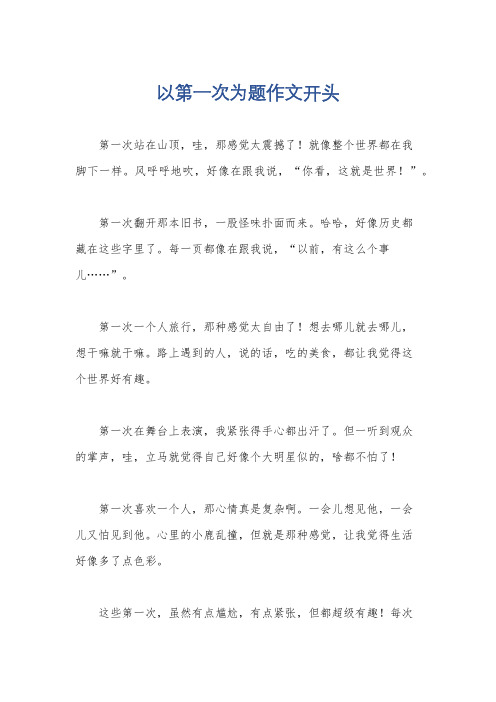 以第一次为题作文开头

第一次站在山顶，哇，那感觉太震撼了！就像整个世界都在我脚下一样。风呼呼地吹，好像在跟我说，“你看，这就是世界！”。

第一次翻开那本旧书，一股怪味扑面而来。哈哈，好像历史都藏在这些字里了。每一页都像在跟我说，“以前，有这么个事儿……”。

第一次一个人旅行，那种感觉太自由了！想去哪儿就去哪儿，想干嘛就干嘛。路上遇到的人，说的话，吃的美食，都让我觉得这个世界好有趣。

第一次在舞台上表演，我紧张得手心都出汗了。但一听到观众的掌声，哇，立马就觉得自己好像个大明星似的，啥都不怕了！

第一次喜欢一个人，那心情真是复杂啊。一会儿想见他，一会儿又怕见到他。心里的小鹿乱撞，但就是那种感觉，让我觉得生活好像多了点色彩。

这些第一次，虽然有点尴尬，有点紧张，但都超级有趣！每次